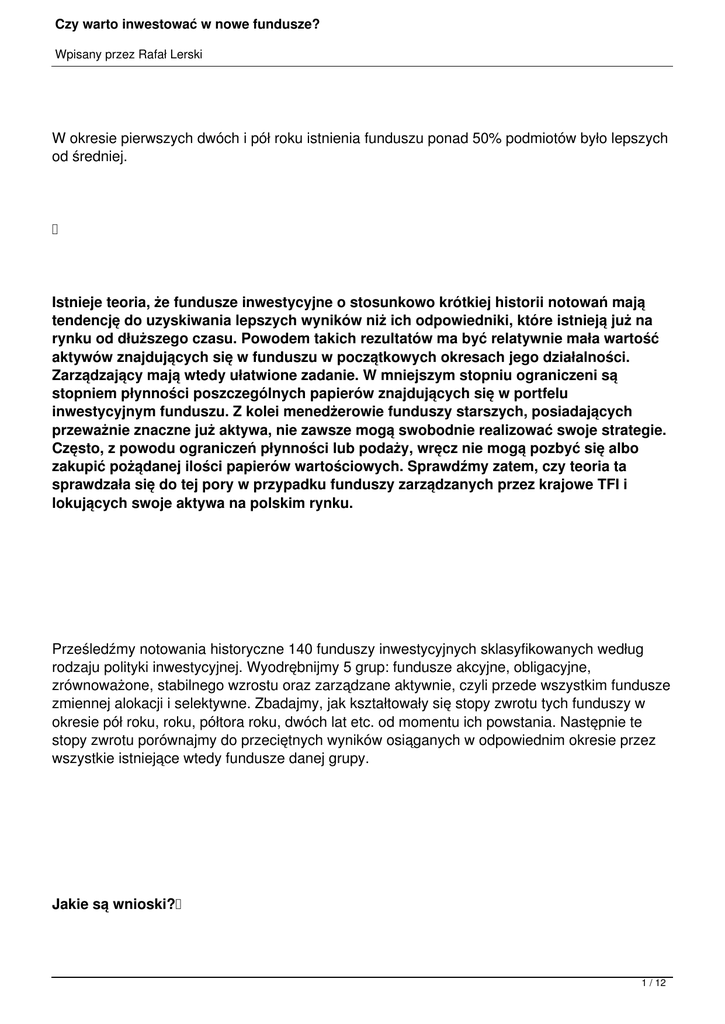 Czy warto inwestować w nowe fundusze?

Wpisany przez Rafał Lerski

W okresie pierwszych dwóch i pół roku istnienia funduszu ponad 50% podmiotów było lepszych od średniej.

Istnieje teoria, że fundusze inwestycyjne o stosunkowo krótkiej historii notowań mają tendencję do uzyskiwania lepszych wyników niż ich odpowiedniki, które istnieją już na rynku od dłuższego czasu. Powodem takich rezultatów ma być relatywnie mała wartość aktywów znajdujących się w funduszu w początkowych okresach jego działalności. Zarządzający mają wtedy ułatwione zadanie. W mniejszym stopniu ograniczeni są stopniem płynności poszczególnych papierów znajdujących się w portfelu inwestycyjnym funduszu. Z kolei menedżerowie funduszy starszych, posiadających przeważnie znaczne już aktywa, nie zawsze mogą swobodnie realizować swoje strategie. Często, z powodu ograniczeń płynności lub podaży, wręcz nie mogą pozbyć się albo zakupić pożądanej ilości papierów wartościowych. Sprawdźmy zatem, czy teoria ta sprawdzała się do tej pory w przypadku funduszy zarządzanych przez krajowe TFI i lokujących swoje aktywa na polskim rynku.

Prześledźmy notowania historyczne 140 funduszy inwestycyjnych sklasyfikowanych według rodzaju polityki inwestycyjnej. Wyodrębnijmy 5 grup: fundusze akcyjne, obligacyjne, zrównoważone, stabilnego wzrostu oraz zarządzane aktywnie, czyli przede wszystkim fundusze zmiennej alokacji i selektywne. Zbadajmy, jak kształtowały się stopy zwrotu tych funduszy w okresie pół roku, roku, półtora roku, dwóch lat etc. od momentu ich powstania. Następnie te stopy zwrotu porównajmy do przeciętnych wyników osiąganych w odpowiednim okresie przez wszystkie istniejące wtedy fundusze danej grupy.

Jakie są wnioski?

1 / 12